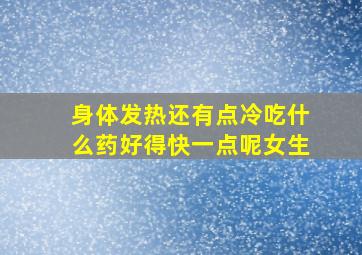 身体发热还有点冷吃什么药好得快一点呢女生